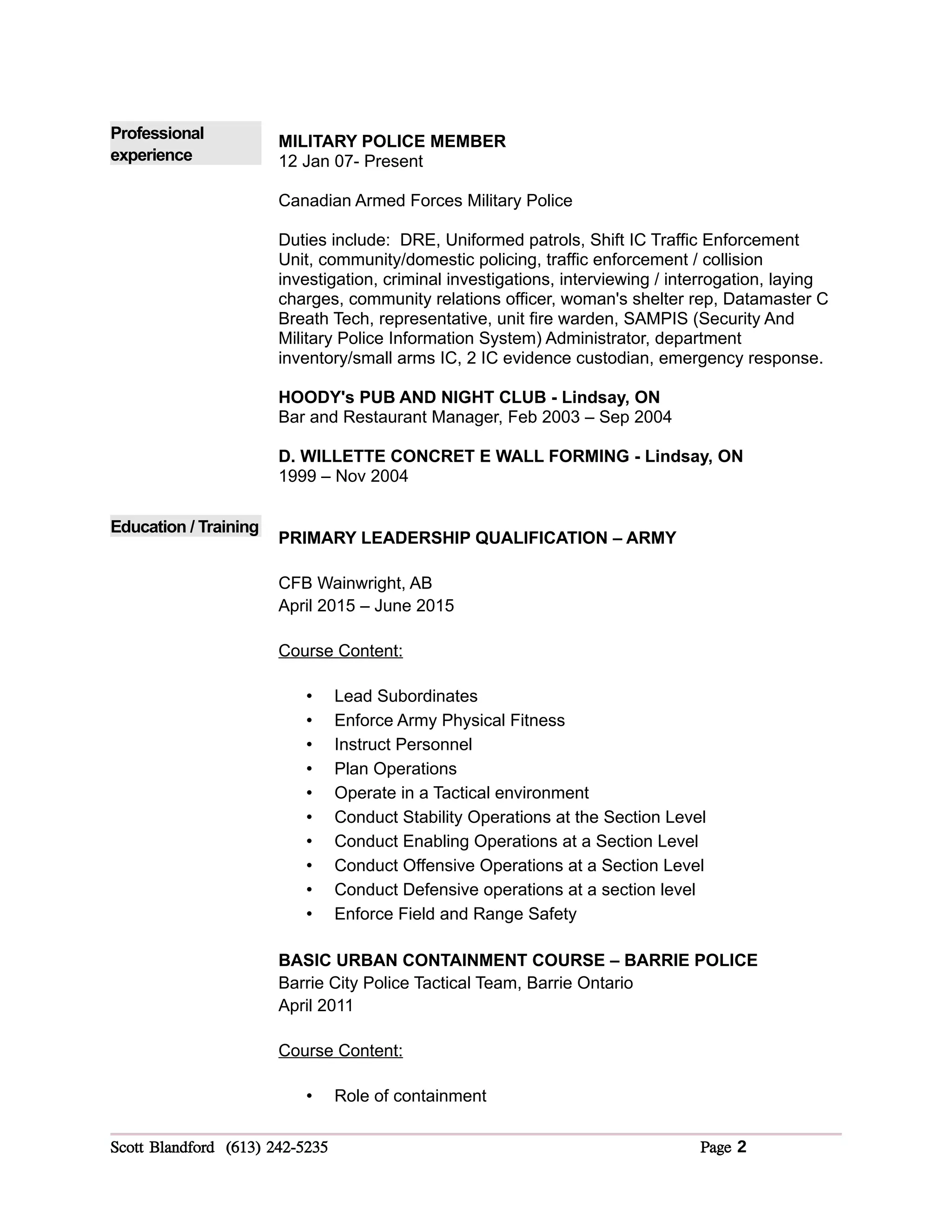 Professional experience

MILITARY POLICE MEMBER
12 Jan 07- Present

Canadian Armed Forces Military Police

Duties include: DRE, Uniformed patrols, Shift IC Traffic Enforcement Unit, community/domestic policing, traffic enforcement / collision investigation, criminal investigations, interviewing / interrogation, laying charges, community relations officer, woman's shelter rep, Datamaster C Breath Tech, representative, unit fire warden, SAMPIS (Security And Military Police Information System) Administrator, department inventory/small arms IC, 2 IC evidence custodian, emergency response.

HOODY's PUB AND NIGHT CLUB - Lindsay, ON
Bar and Restaurant Manager, Feb 2003 – Sep 2004

D. WILLETTE CONCRET E WALL FORMING - Lindsay, ON
1999 – Nov 2004

Education / Training

PRIMARY LEADERSHIP QUALIFICATION – ARMY

CFB Wainwright, AB
April 2015 – June 2015

Course Content:

• Lead Subordinates
• Enforce Army Physical Fitness
• Instruct Personnel
• Plan Operations
• Operate in a Tactical environment
• Conduct Stability Operations at the Section Level
• Conduct Enabling Operations at a Section Level
• Conduct Offensive Operations at a Section Level
• Conduct Defensive operations at a section level
• Enforce Field and Range Safety

BASIC URBAN CONTAINMENT COURSE – BARRIE POLICE
Barrie City Police Tactical Team, Barrie Ontario
April 2011

Course Content:

• Role of containment

Scott Blandford (613) 242-5235 Page 2